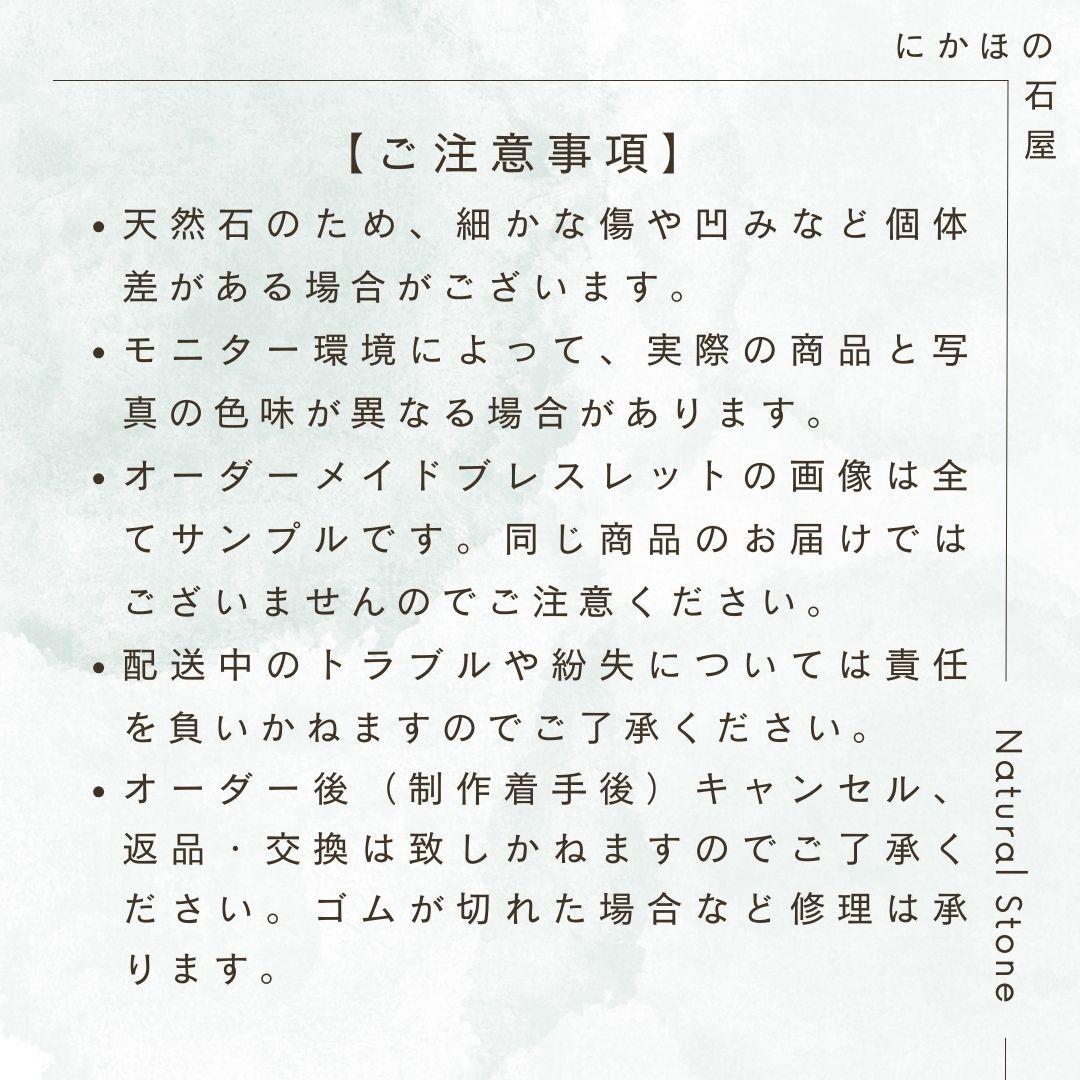 にかほの石屋

【ご注意事項】

• 天然石のため、細かな傷や凹みなど個体差がある場合がございます。

• モニター環境によって、実際の商品と写真の色味が異なる場合があります。

• オーダーメイドブレスレットの画像は全てサンプルです。同じ商品のお届けではございませんのでご注意ください。

• 配送中のトラブルや紛失については責任を負いかねますのでご了承ください。

• オーダー後（制作着手後）キャンセル、返品・交換は致しかねますのでご了承ください。ゴムが切れた場合など修理は承ります。

Natural Stone